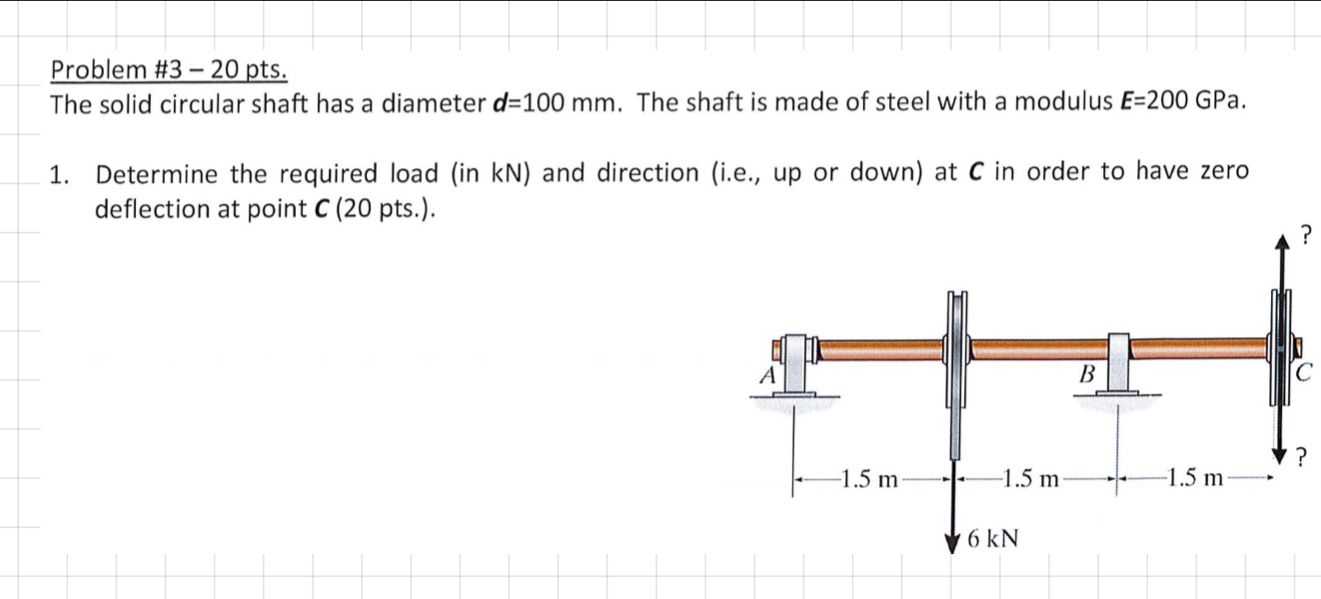 Problem #3 – 20 pts.
The solid circular shaft has a diameter $d$=100 mm. The shaft is made of steel with a modulus $E$=200 GPa.

1. Determine the required load (in kN) and direction (i.e., up or down) at $C$ in order to have zero deflection at point $C$ (20 pts.).

?

A
B
C

?

1.5 m
1.5 m
1.5 m

6 kN